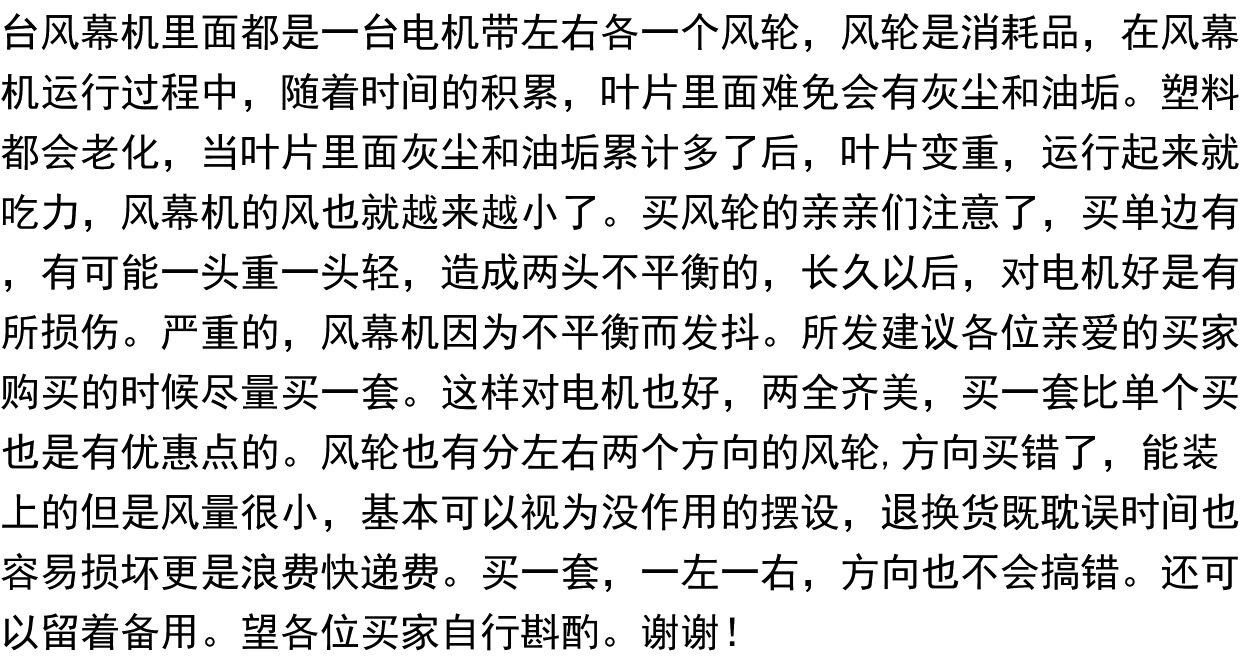 台风幕机里面都是一台电机带左右各一个风轮，风轮是消耗品，在风幕机运行过程中，随着时间的积累，叶片里面难免会有灰尘和油垢。塑料都会老化，当叶片里面灰尘和油垢累计多了后，叶片变重，运行起来就吃力，风幕机的风也就越来越小了。买风轮的亲亲们注意了，买单边有，有可能一头重一头轻，造成两头不平衡的，长久以后，对电机好是有所损伤。严重的，风幕机因为不平衡而发抖。所发建议各位亲爱的买家购买的时候尽量买一套。这样对电机也好，两全齐美，买一套比单个买也是有优惠点的。风轮也有分左右两个方向的风轮,方向买错了，能装上的但是风量很小，基本可以视为没作用的摆设，退换货既耽误时间也容易损坏更是浪费快递费。买一套，一左一右，方向也不会搞错。还可以留着备用。望各位买家自行斟酌。谢谢！